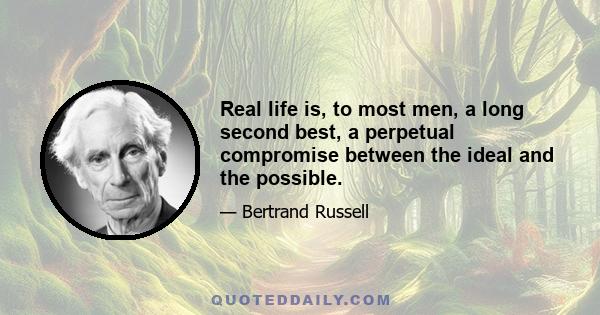 Real life is, to most men, a long second best, a perpetual compromise between the ideal and the possible.

— Bertrand Russell

QUOTEDDAILY.COM